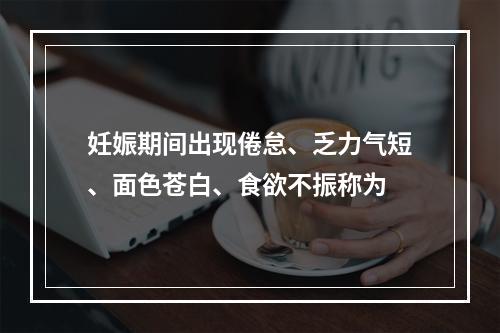 妊娠期间出现倦怠、乏力气短、面色苍白、食欲不振称为